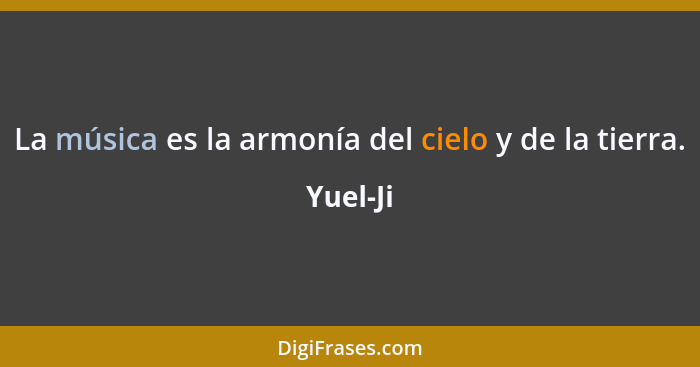 La música es la armonía del cielo y de la tierra.

Yuel-Ji

DigiFrases.com